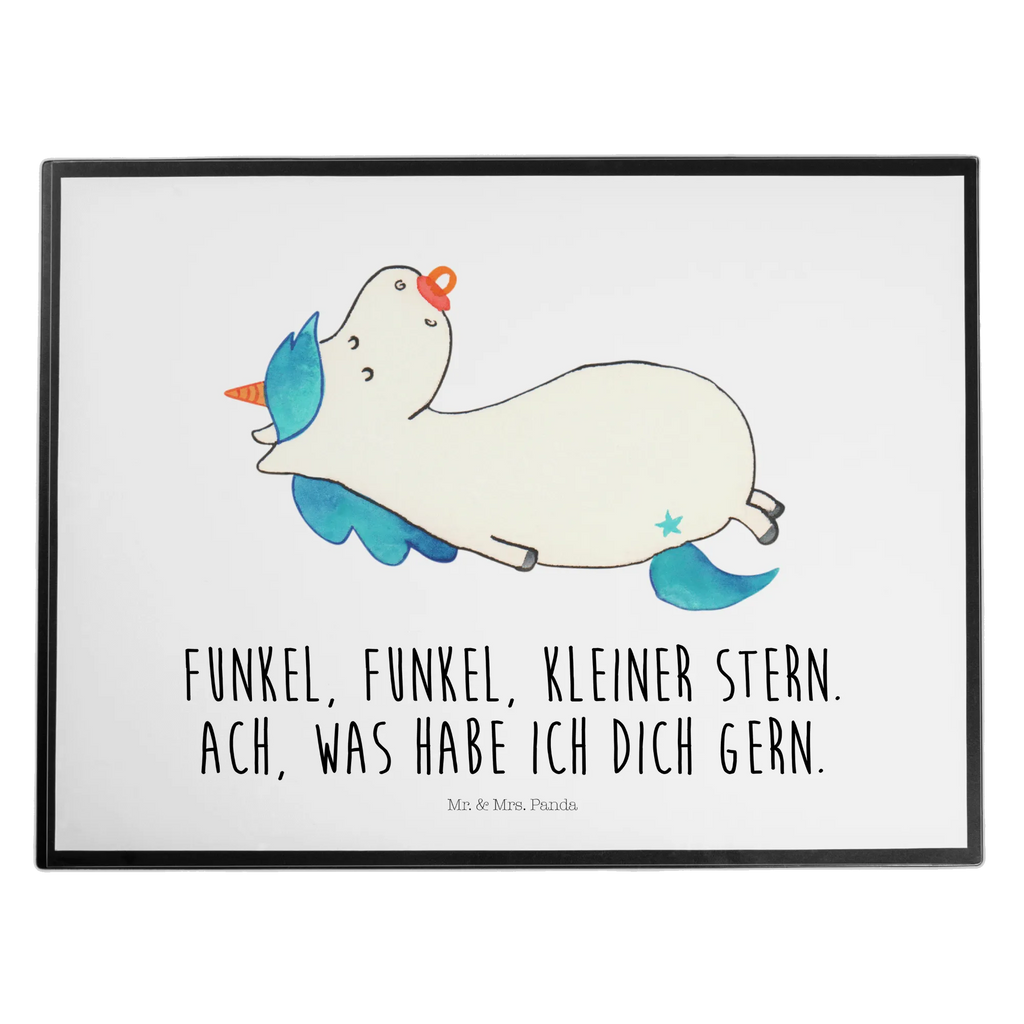 FUNKEL, FUNKEL, KLEINER STERN. ACH, WAS HABE ICH DICH GERN.

Mr. & Mrs. Panda